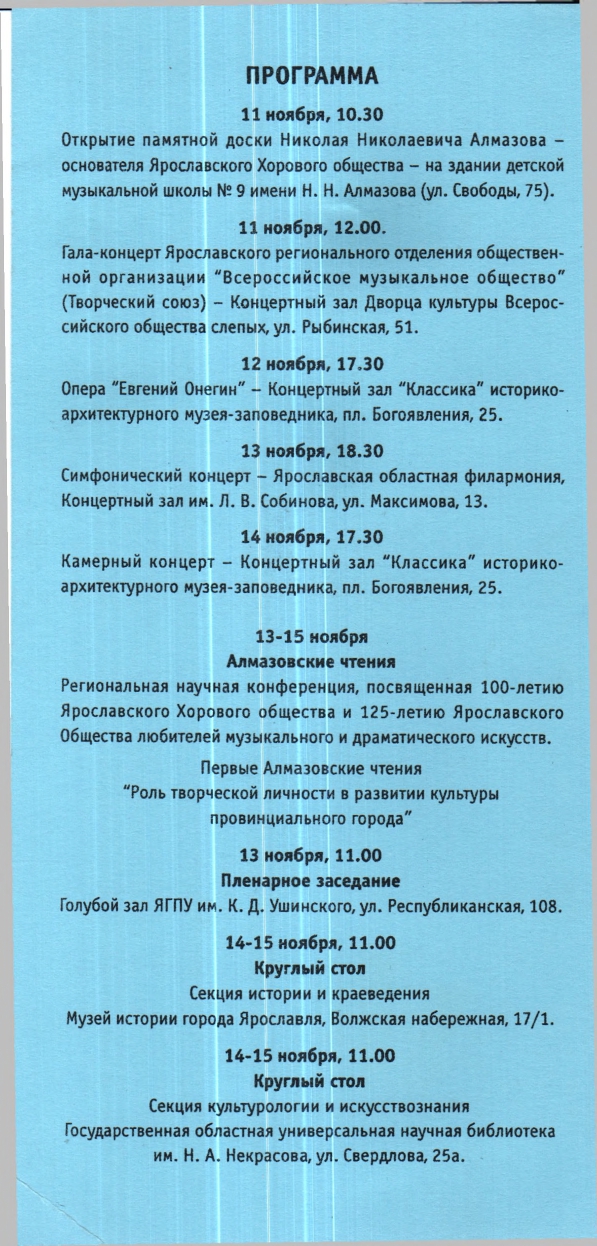 ПРОГРАММА

11 ноября, 10.30
Открытие памятной доски Николая Николаевича Алмазова – основателя Ярославского Хорового общества – на здании детской музыкальной школы № 9 имени Н. Н. Алмазова (ул. Свободы, 75).

11 ноября, 12.00.
Гала-концерт Ярославского регионального отделения общественной организации "Всероссийское музыкальное общество" (Творческий союз) – Концертный зал Дворца культуры Всероссийского общества слепых, ул. Рыбинская, 51.

12 ноября, 17.30
Опера "Евгений Онегин" – Концертный зал "Классика" историко-архитектурного музея-заповедника, пл. Богоявления, 25.

13 ноября, 18.30
Симфонический концерт – Ярославская областная филармония, Концертный зал им. Л. В. Собинова, ул. Максимова, 13.

14 ноября, 17.30
Камерный концерт – Концертный зал "Классика" историко-архитектурного музея-заповедника, пл. Богоявления, 25.

13-15 ноября
Алмазовские чтения
Региональная научная конференция, посвященная 100-летию Ярославского Хорового общества и 125-летию Ярославского Общества любителей музыкального и драматического искусств.

Первые Алмазовские чтения
"Роль творческой личности в развитии культуры провинциального города"

13 ноября, 11.00
Пленарное заседание
Голубой зал ЯГПУ им. К. Д. Ушинского, ул. Республиканская, 108.

14-15 ноября, 11.00
Круглый стол
Секция истории и краеведения
Музей истории города Ярославля, Волжская набережная, 17/1.

14-15 ноября, 11.00
Круглый стол
Секция культурологии и искусствознания
Государственная областная универсальная научная библиотека им. Н. А. Некрасова, ул. Свердлова, 25а.